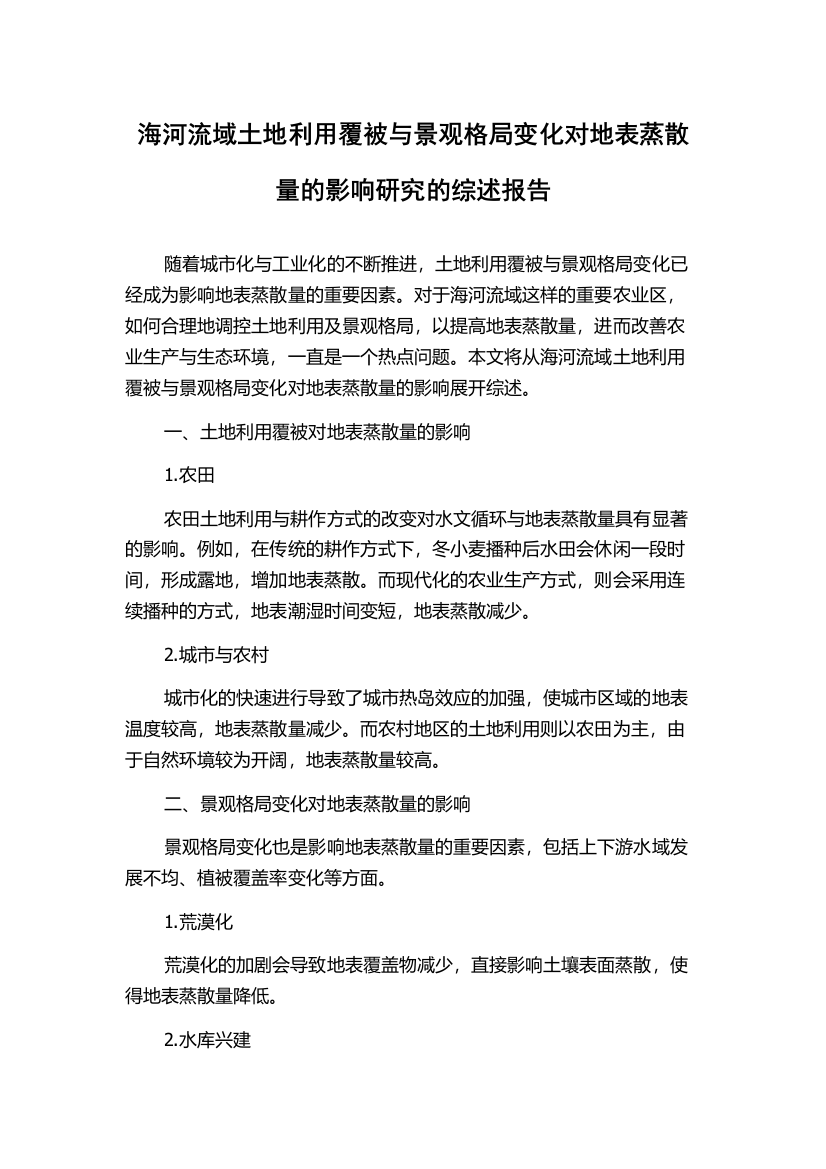 海河流域土地利用覆被与景观格局变化对地表蒸散量的影响研究的综述报告

随着城市化与工业化的不断推进，土地利用覆被与景观格局变化已经成为影响地表蒸散量的重要因素。对于海河流域这样的重要农业区，如何合理地调控土地利用及景观格局，以提高地表蒸散量，进而改善农业生产与生态环境，一直是一个热点问题。本文将从海河流域土地利用覆被与景观格局变化对地表蒸散量的影响展开综述。

一、土地利用覆被对地表蒸散量的影响

1.农田

农田土地利用与耕作方式的改变对水文循环与地表蒸散量具有显著的影响。例如，在传统的耕作方式下，冬小麦播种后水田会休闲一段时间，形成露地，增加地表蒸散。而现代化的农业生产方式，则会采用连续播种的方式，地表潮湿时间变短，地表蒸散减少。

2.城市与农村

城市化的快速进行导致了城市热岛效应的加强，使城市区域的地表温度较高，地表蒸散量减少。而农村地区的土地利用则以农田为主，由于自然环境较为开阔，地表蒸散量较高。

二、景观格局变化对地表蒸散量的影响

景观格局变化也是影响地表蒸散量的重要因素，包括上下游水域发展不均、植被覆盖率变化等方面。

1.荒漠化

荒漠化的加剧会导致地表覆盖物减少，直接影响土壤表面蒸散，使得地表蒸散量降低。

2.水库兴建